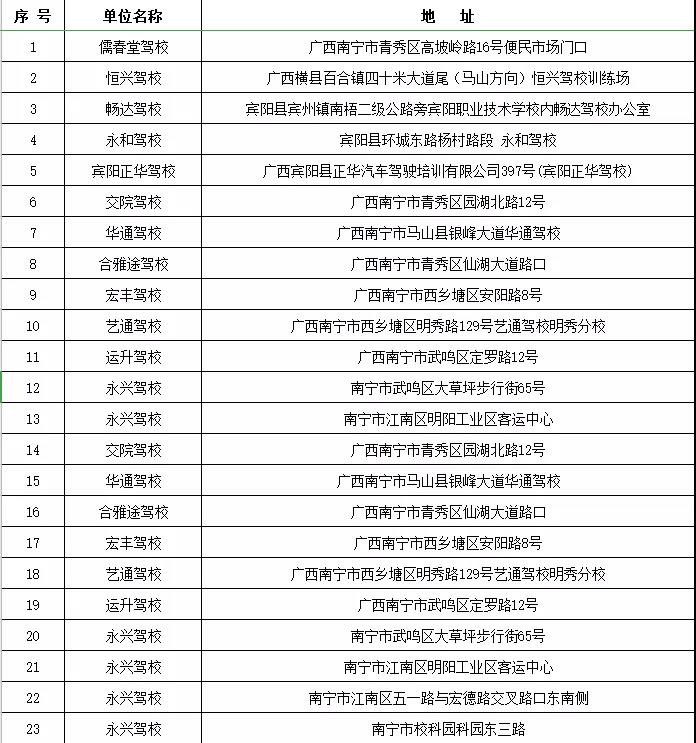 | 序 号 | 单位名称 | 地 址 |
|---|---|---|
| 1 | 儒春堂驾校 | 广西南宁市青秀区高坡岭路16号便民市场门口 |
| 2 | 恒兴驾校 | 广西横县百合镇四十米大道尾（马山方向）恒兴驾校训练场 |
| 3 | 畅达驾校 | 宾阳县宾州镇南梧二级公路旁宾阳职业技术学校内畅达驾校办公室 |
| 4 | 永和驾校 | 宾阳县环城东路杨村路段 永和驾校 |
| 5 | 宾阳正华驾校 | 广西宾阳县正华汽车驾驶培训有限公司397号(宾阳正华驾校) |
| 6 | 交院驾校 | 广西南宁市青秀区园湖北路12号 |
| 7 | 华通驾校 | 广西南宁市马山县银峰大道华通驾校 |
| 8 | 合雅途驾校 | 广西南宁市青秀区仙湖大道路口 |
| 9 | 宏丰驾校 | 广西南宁市西乡塘区安阳路8号 |
| 10 | 艺通驾校 | 广西南宁市西乡塘区明秀路129号艺通驾校明秀分校 |
| 11 | 运升驾校 | 广西南宁市武鸣区定罗路12号 |
| 12 | 永兴驾校 | 南宁市武鸣区大草坪步行街65号 |
| 13 | 永兴驾校 | 南宁市江南区明阳工业区客运中心 |
| 14 | 交院驾校 | 广西南宁市青秀区园湖北路12号 |
| 15 | 华通驾校 | 广西南宁市马山县银峰大道华通驾校 |
| 16 | 合雅途驾校 | 广西南宁市青秀区仙湖大道路口 |
| 17 | 宏丰驾校 | 广西南宁市西乡塘区安阳路8号 |
| 18 | 艺通驾校 | 广西南宁市西乡塘区明秀路129号艺通驾校明秀分校 |
| 19 | 运升驾校 | 广西南宁市武鸣区定罗路12号 |
| 20 | 永兴驾校 | 南宁市武鸣区大草坪步行街65号 |
| 21 | 永兴驾校 | 南宁市江南区明阳工业区客运中心 |
| 22 | 永兴驾校 | 南宁市江南区五一路与宏德路交叉路口东南侧 |
| 23 | 永兴驾校 | 南宁市校科园科园东三路 |